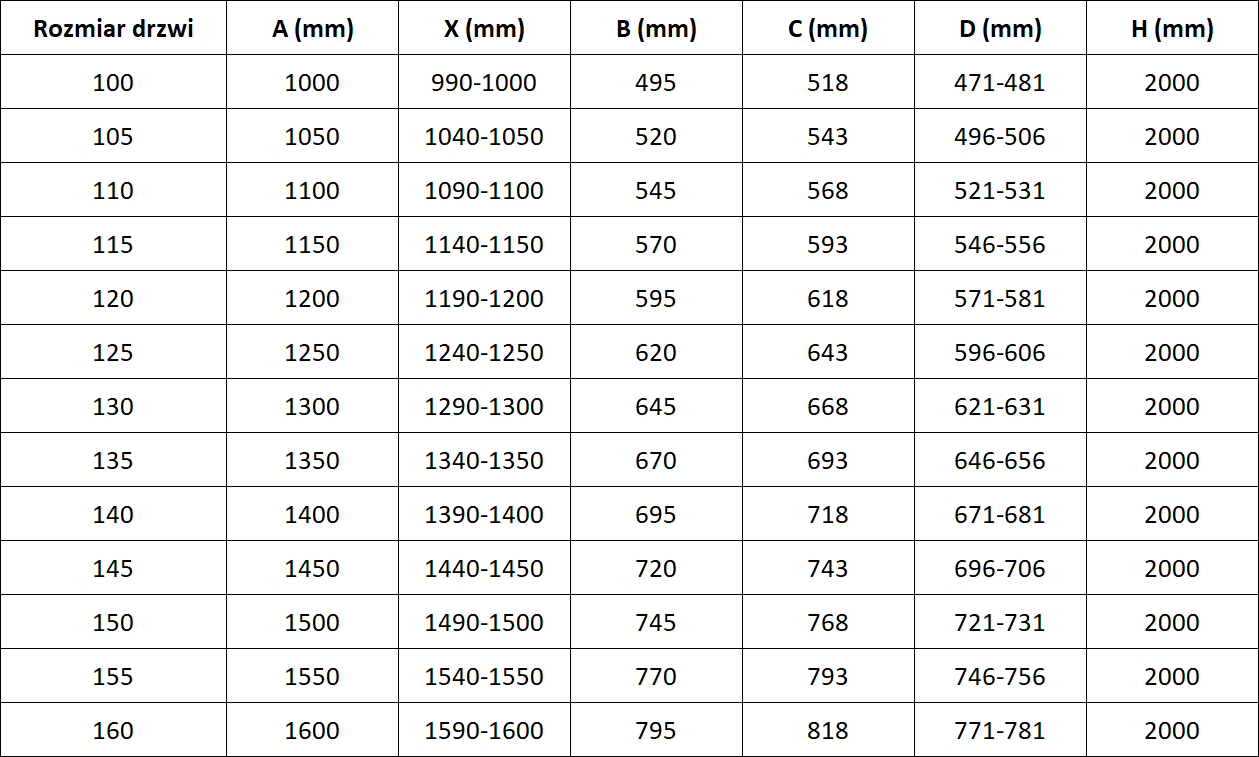 | Rozmiar drzwi | A (mm) | X (mm) | B (mm) | C (mm) | D (mm) | H (mm) |
|---|---|---|---|---|---|---|
| 100 | 1000 | 990-1000 | 495 | 518 | 471-481 | 2000 |
| 105 | 1050 | 1040-1050 | 520 | 543 | 496-506 | 2000 |
| 110 | 1100 | 1090-1100 | 545 | 568 | 521-531 | 2000 |
| 115 | 1150 | 1140-1150 | 570 | 593 | 546-556 | 2000 |
| 120 | 1200 | 1190-1200 | 595 | 618 | 571-581 | 2000 |
| 125 | 1250 | 1240-1250 | 620 | 643 | 596-606 | 2000 |
| 130 | 1300 | 1290-1300 | 645 | 668 | 621-631 | 2000 |
| 135 | 1350 | 1340-1350 | 670 | 693 | 646-656 | 2000 |
| 140 | 1400 | 1390-1400 | 695 | 718 | 671-681 | 2000 |
| 145 | 1450 | 1440-1450 | 720 | 743 | 696-706 | 2000 |
| 150 | 1500 | 1490-1500 | 745 | 768 | 721-731 | 2000 |
| 155 | 1550 | 1540-1550 | 770 | 793 | 746-756 | 2000 |
| 160 | 1600 | 1590-1600 | 795 | 818 | 771-781 | 2000 |